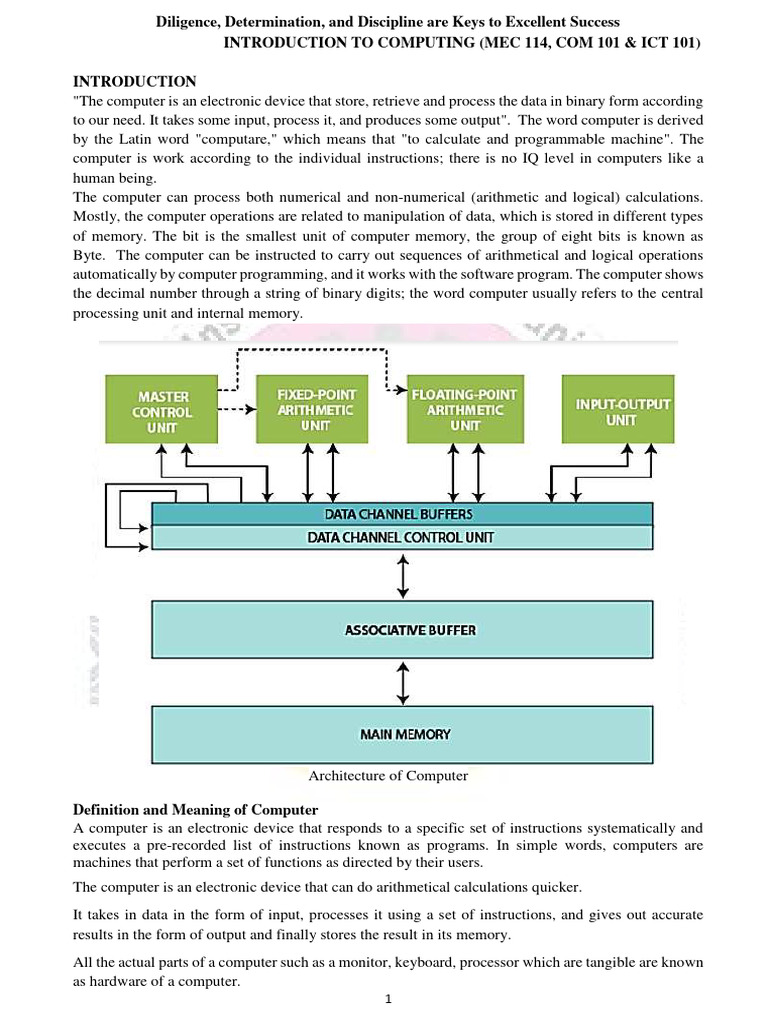 Diligence, Determination, and Discipline are Keys to Excellent Success
INTRODUCTION TO COMPUTING (MEC 114, COM 101 & ICT 101)

INTRODUCTION
"The computer is an electronic device that store, retrieve and process the data in binary form according to our need. It takes some input, process it, and produces some output". The word computer is derived by the Latin word "computare," which means that "to calculate and programmable machine". The computer is work according to the individual instructions; there is no IQ level in computers like a human being.
The computer can process both numerical and non-numerical (arithmetic and logical) calculations. Mostly, the computer operations are related to manipulation of data, which is stored in different types of memory. The bit is the smallest unit of computer memory, the group of eight bits is known as Byte. The computer can be instructed to carry out sequences of arithmetical and logical operations automatically by computer programming, and it works with the software program. The computer shows the decimal number through a string of binary digits; the word computer usually refers to the central processing unit and internal memory.

MASTER CONTROL UNIT
FIXED-POINT ARITHMETIC UNIT
FLOATING-POINT ARITHMETIC UNIT
INPUT-OUTPUT UNIT
DATA CHANNEL BUFFERS
DATA CHANNEL CONTROL UNIT
ASSOCIATIVE BUFFER
MAIN MEMORY

Architecture of Computer

Definition and Meaning of Computer
A computer is an electronic device that responds to a specific set of instructions systematically and executes a pre-recorded list of instructions known as programs. In simple words, computers are machines that perform a set of functions as directed by their users.

The computer is an electronic device that can do arithmetical calculations quicker.

It takes in data in the form of input, processes it using a set of instructions, and gives out accurate results in the form of output and finally stores the result in its memory.

All the actual parts of a computer such as a monitor, keyboard, processor which are tangible are known as hardware of a computer.

1